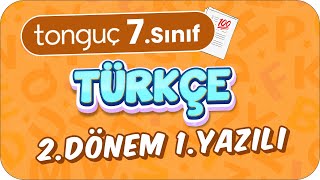 tonguç 7.Sınıf

100

TÜRKÇE

2.DÖNEM 1.YAZILI